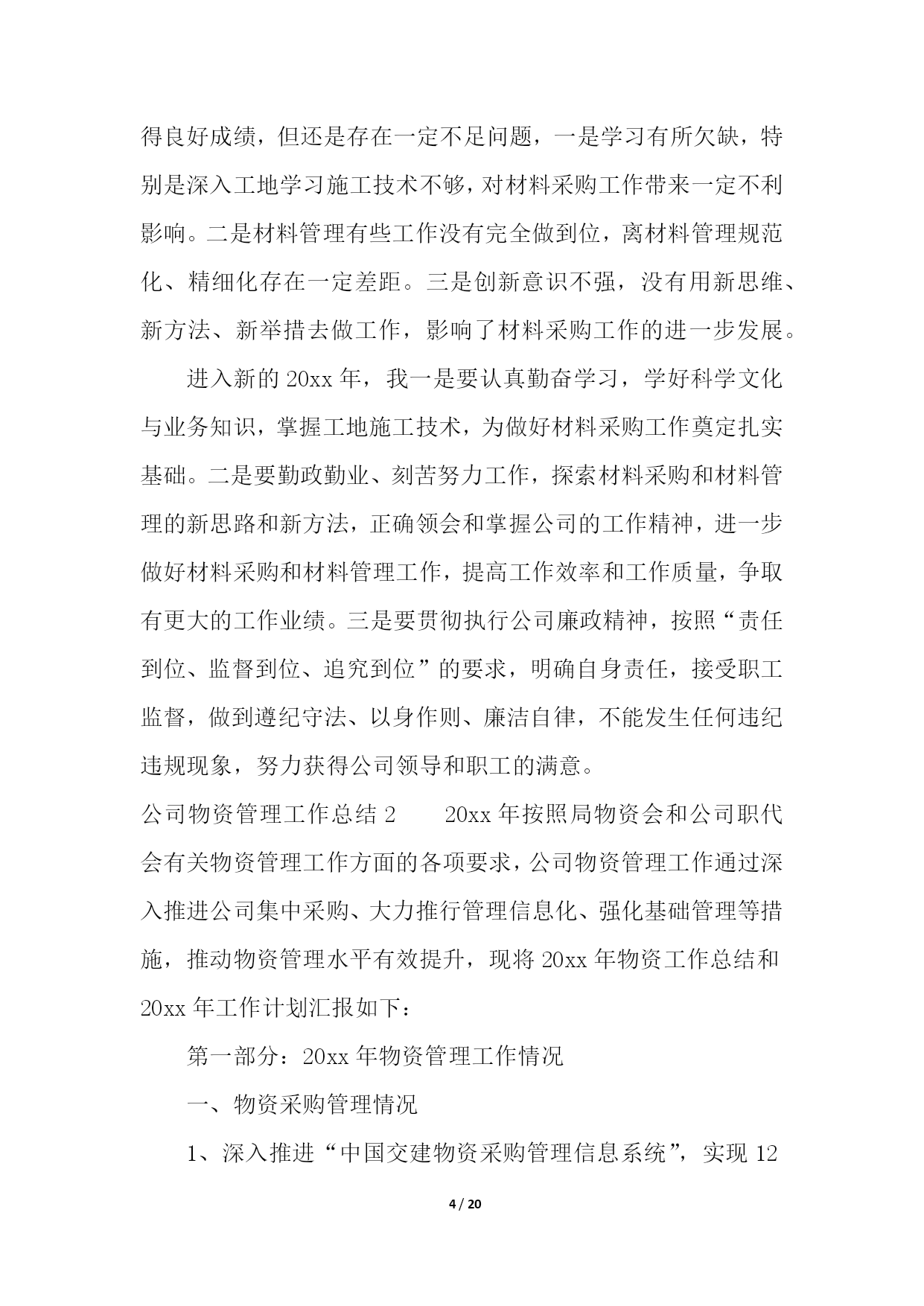 得良好成绩，但还是存在一定不足问题，一是学习有所欠缺，特别是深入工地学习施工技术不够，对材料采购工作带来一定不利影响。二是材料管理有些工作没有完全做到位，离材料管理规范化、精细化存在一定差距。三是创新意识不强，没有用新思维、新方法、新举措去做工作，影响了材料采购工作的进一步发展。

进入新的 20xx 年，我一是要认真勤奋学习，学好科学文化与业务知识，掌握工地施工技术，为做好材料采购工作奠定扎实基础。二是要勤政勤业、刻苦努力工作，探索材料采购和材料管理的新思路和新方法，正确领会和掌握公司的工作精神，进一步做好材料采购和材料管理工作，提高工作效率和工作质量，争取有更大的工作业绩。三是要贯彻执行公司廉政精神，按照“责任到位、监督到位、追究到位”的要求，明确自身责任，接受职工监督，做到遵纪守法、以身作则、廉洁自律，不能发生任何违纪违规现象，努力获得公司领导和职工的满意。

公司物资管理工作总结 2　　20xx 年按照局物资会和公司职代会有关物资管理工作方面的各项要求，公司物资管理工作通过深入推进公司集中采购、大力推行管理信息化、强化基础管理等措施，推动物资管理水平有效提升，现将 20xx 年物资工作总结和 20xx 年工作计划汇报如下：

第一部分：20xx 年物资管理工作情况

一、物资采购管理情况

1、深入推进“中国交建物资采购管理信息系统”，实现 12

4 / 20